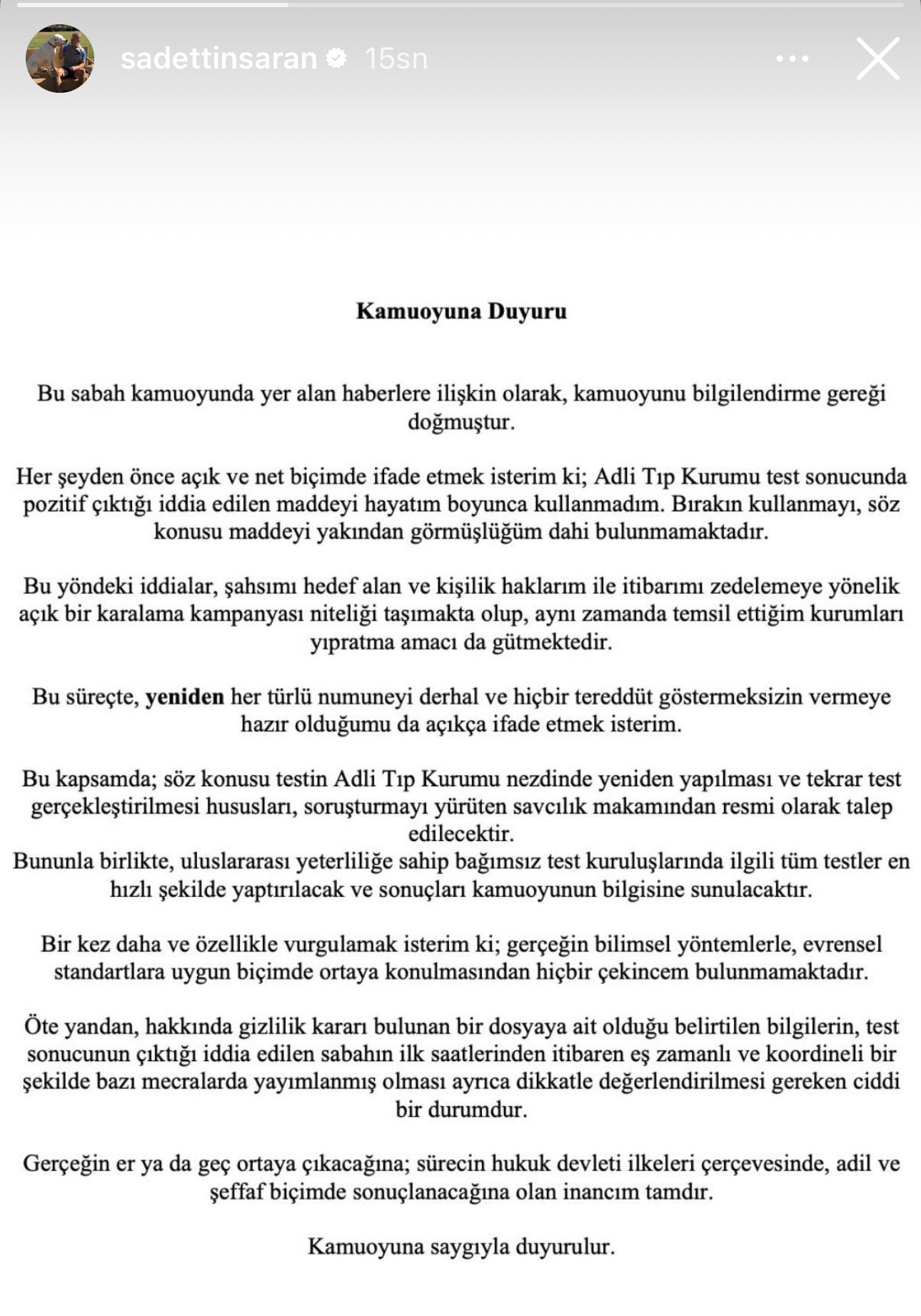 sadettinsaran 15sn

Kamuoyuna Duyuru

Bu sabah kamuoyunda yer alan haberlere ilişkin olarak, kamuoyunu bilgilendirme gereği doğmuştur.

Her şeyden önce açık ve net biçimde ifade etmek isterim ki; Adli Tıp Kurumu test sonucunda pozitif çıktığı iddia edilen maddeyi hayatım boyunca kullanmadım. Bırakın kullanmayı, söz konusu maddeyi yakından görmüşlüğüm dahi bulunmamaktadır.

Bu yöndeki iddialar, şahsımı hedef alan ve kişilik haklarım ile itibarımı zedelemeye yönelik açık bir karalama kampanyası niteliği taşımakta olup, aynı zamanda temsil ettiğim kurumları yıpratma amacı da gütmektedir.

Bu süreçte, yeniden her türlü numuneyi derhal ve hiçbir tereddüt göstermeksizin vermeye hazır olduğumu da açıkça ifade etmek isterim.

Bu kapsamda; söz konusu testin Adli Tıp Kurumu nezdinde yeniden yapılması ve tekrar test gerçekleştirilmesi hususları, soruşturmayı yürüten savcılık makamından resmi olarak talep edilecektir.
Bununla birlikte, uluslararası yeterliliğe sahip bağımsız test kuruluşlarında ilgili tüm testler en hızlı şekilde yaptırılacak ve sonuçları kamuoyunun bilgisine sunulacaktır.

Bir kez daha ve özellikle vurgulamak isterim ki; gerçeğin bilimsel yöntemlerle, evrensel standartlara uygun biçimde ortaya konulmasından hiçbir çekincem bulunmamaktadır.

Öte yandan, hakkında gizlilik kararı bulunan bir dosyaya ait olduğu belirtilen bilgilerin, test sonucunun çıktığı iddia edilen sabahın ilk saatlerinden itibaren eş zamanlı ve koordineli bir şekilde bazı mecralarda yayımlanmış olması ayrıca dikkatle değerlendirilmesi gereken ciddi bir durumdur.

Gerçeğin er ya da geç ortaya çıkacağına; sürecin hukuk devleti ilkeleri çerçevesinde, adil ve şeffaf biçimde sonuçlanacağına olan inancım tamdır.

Kamuoyuna saygıyla duyurulur.